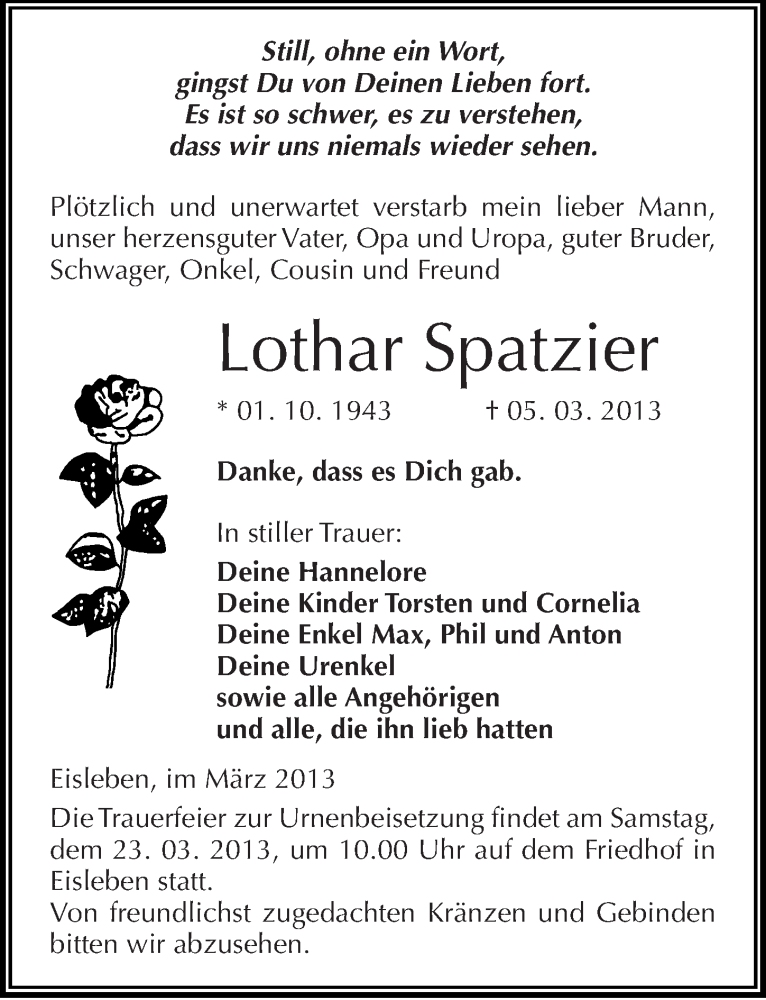 Still, ohne ein Wort,
gingst Du von Deinen Lieben fort.
Es ist so schwer, es zu verstehen,
dass wir uns niemals wieder sehen.

Plötzlich und unerwartet verstarb mein lieber Mann, unser herzensguter Vater, Opa und Uropa, guter Bruder, Schwager, Onkel, Cousin und Freund

Lothar Spatzier

* 01. 10. 1943 † 05. 03. 2013

Danke, dass es Dich gab.

In stiller Trauer:

Deine Hannelore
Deine Kinder Torsten und Cornelia
Deine Enkel Max, Phil und Anton
Deine Urenkel
sowie alle Angehörigen
und alle, die ihn lieb hatten

Eisleben, im März 2013

Die Trauerfeier zur Urnenbeisetzung findet am Samstag, dem 23. 03. 2013, um 10.00 Uhr auf dem Friedhof in Eisleben statt.
Von freundlichst zugedachten Kränzen und Gebinden bitten wir abzusehen.